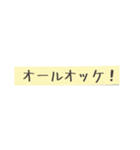 オールオッケ！